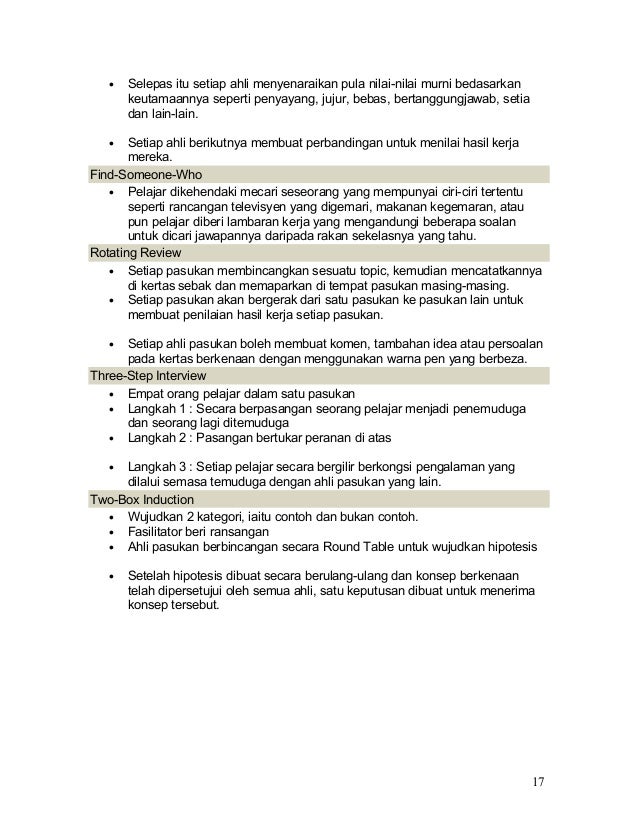 • Selepas itu setiap ahli menyenaraikan pula nilai-nilai murni bedasarkan keutamaannya seperti penyayang, jujur, bebas, bertanggungjawab, setia dan lain-lain.

• Setiap ahli berikutnya membuat perbandingan untuk menilai hasil kerja mereka.

Find-Someone-Who

• Pelajar dikehendaki mecari seseorang yang mempunyai ciri-ciri tertentu seperti rancangan televisyen yang digemari, makanan kegemaran, atau pun pelajar diberi lambaran kerja yang mengandungi beberapa soalan untuk dicari jawapannya daripada rakan sekelasnya yang tahu.

Rotating Review

• Setiap pasukan membincangkan sesuatu topic, kemudian mencatatkannya di kertas sebak dan memaparkan di tempat pasukan masing-masing.
• Setiap pasukan akan bergerak dari satu pasukan ke pasukan lain untuk membuat penilaian hasil kerja setiap pasukan.

• Setiap ahli pasukan boleh membuat komen, tambahan idea atau persoalan pada kertas berkenaan dengan menggunakan warna pen yang berbeza.

Three-Step Interview

• Empat orang pelajar dalam satu pasukan
• Langkah 1 : Secara berpasangan seorang pelajar menjadi penemuduga dan seorang lagi ditemuduga
• Langkah 2 : Pasangan bertukar peranan di atas

• Langkah 3 : Setiap pelajar secara bergilir berkongsi pengalaman yang dilalui semasa temuduga dengan ahli pasukan yang lain.

Two-Box Induction

• Wujudkan 2 kategori, iaitu contoh dan bukan contoh.
• Fasilitator beri ransangan
• Ahli pasukan berbincangan secara Round Table untuk wujudkan hipotesis

• Setelah hipotesis dibuat secara berulang-ulang dan konsep berkenaan telah dipersetujui oleh semua ahli, satu keputusan dibuat untuk menerima konsep tersebut.

17